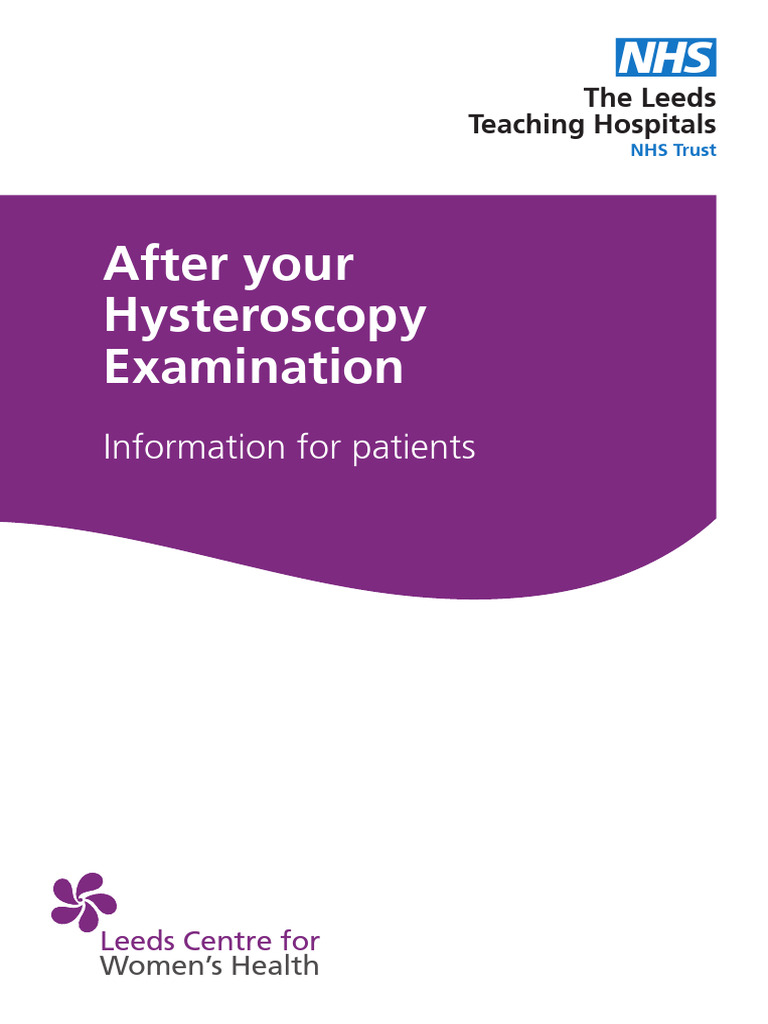 NHS
The Leeds
Teaching Hospitals
NHS Trust

After your
Hysteroscopy
Examination

Information for patients

Leeds Centre for
Women's Health